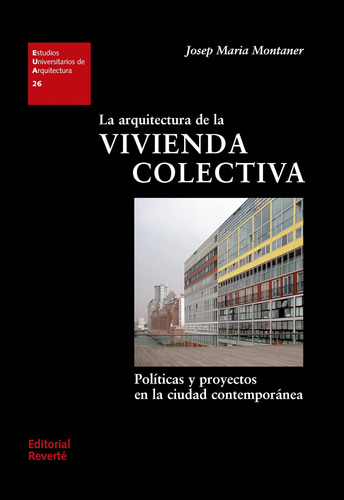 Estudios
Universitarios de
Arquitectura
26

Josep Maria Montaner

La arquitectura de la
VIVIENDA
COLECTIVA

Políticas y proyectos
en la ciudad contemporánea

Editorial
Reverté